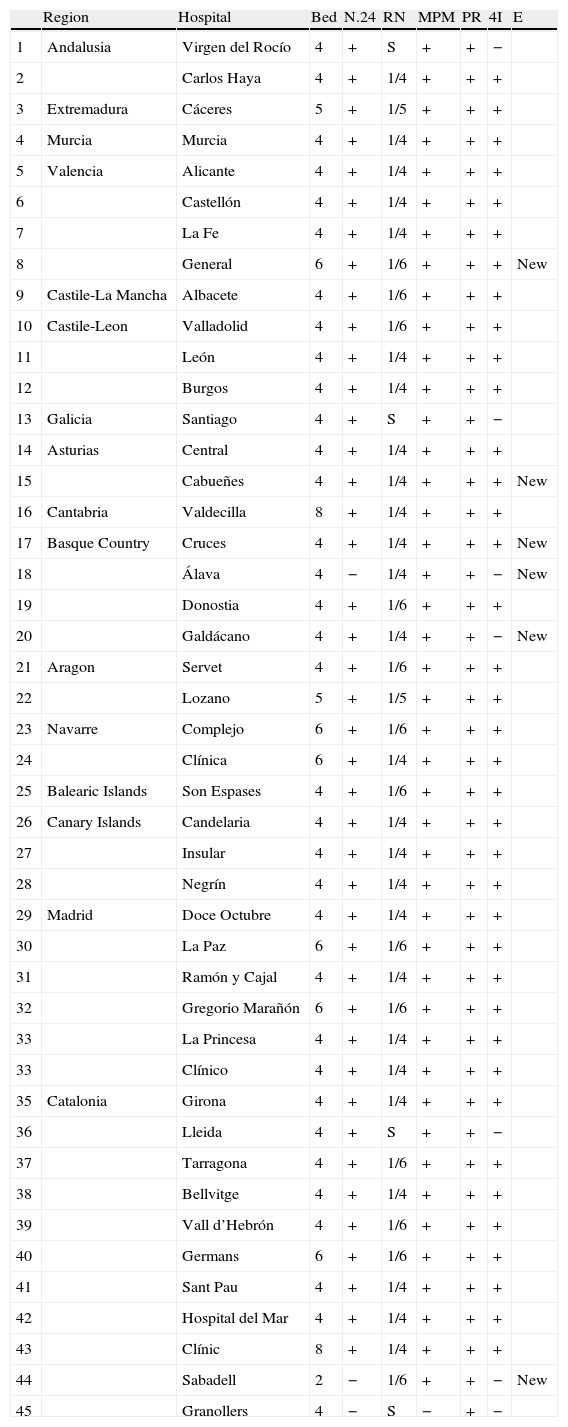 |  | Region | Hospital | Bed | N.24 | RN | MPM | PR | 4I | E |
|---|---|---|---|---|---|---|---|---|---|
| 1 | Andalusia | Virgen del Rocío | 4 | + | S | + | + | − |  |
| 2 |  | Carlos Haya | 4 | + | 1/4 | + | + | + |  |
| 3 | Extremadura | Cáceres | 5 | + | 1/5 | + | + | + |  |
| 4 | Murcia | Murcia | 4 | + | 1/4 | + | + | + |  |
| 5 | Valencia | Alicante | 4 | + | 1/4 | + | + | + |  |
| 6 |  | Castellón | 4 | + | 1/4 | + | + | + |  |
| 7 |  | La Fe | 4 | + | 1/4 | + | + | + |  |
| 8 |  | General | 6 | + | 1/6 | + | + | + | New |
| 9 | Castile-La Mancha | Albacete | 4 | + | 1/6 | + | + | + |  |
| 10 | Castile-Leon | Valladolid | 4 | + | 1/6 | + | + | + |  |
| 11 |  | León | 4 | + | 1/4 | + | + | + |  |
| 12 |  | Burgos | 4 | + | 1/4 | + | + | + |  |
| 13 | Galicia | Santiago | 4 | + | S | + | + | − |  |
| 14 | Asturias | Central | 4 | + | 1/4 | + | + | + |  |
| 15 |  | Cabueñes | 4 | + | 1/4 | + | + | + | New |
| 16 | Cantabria | Valdecilla | 8 | + | 1/4 | + | + | + |  |
| 17 | Basque Country | Cruces | 4 | + | 1/4 | + | + | + | New |
| 18 |  | Álava | 4 | − | 1/4 | + | + | − | New |
| 19 |  | Donostia | 4 | + | 1/6 | + | + | + |  |
| 20 |  | Galdácano | 4 | + | 1/4 | + | + | − | New |
| 21 | Aragon | Servet | 4 | + | 1/6 | + | + | + |  |
| 22 |  | Lozano | 5 | + | 1/5 | + | + | + |  |
| 23 | Navarre | Complejo | 6 | + | 1/6 | + | + | + |  |
| 24 |  | Clínica | 6 | + | 1/4 | + | + | + |  |
| 25 | Balearic Islands | Son Espases | 4 | + | 1/6 | + | + | + |  |
| 26 | Canary Islands | Candelaria | 4 | + | 1/4 | + | + | + |  |
| 27 |  | Insular | 4 | + | 1/4 | + | + | + |  |
| 28 |  | Negrín | 4 | + | 1/4 | + | + | + |  |
| 29 | Madrid | Doce Octubre | 4 | + | 1/4 | + | + | + |  |
| 30 |  | La Paz | 6 | + | 1/6 | + | + | + |  |
| 31 |  | Ramón y Cajal | 4 | + | 1/4 | + | + | + |  |
| 32 |  | Gregorio Marañón | 6 | + | 1/6 | + | + | + |  |
| 33 |  | La Princesa | 4 | + | 1/4 | + | + | + |  |
| 33 |  | Clínico | 4 | + | 1/4 | + | + | + |  |
| 35 | Catalonia | Girona | 4 | + | 1/4 | + | + | + |  |
| 36 |  | Lleida | 4 | + | S | + | + | − |  |
| 37 |  | Tarragona | 4 | + | 1/6 | + | + | + |  |
| 38 |  | Bellvitge | 4 | + | 1/4 | + | + | + |  |
| 39 |  | Vall d’Hebrón | 4 | + | 1/6 | + | + | + |  |
| 40 |  | Germans | 6 | + | 1/6 | + | + | + |  |
| 41 |  | Sant Pau | 4 | + | 1/4 | + | + | + |  |
| 42 |  | Hospital del Mar | 4 | + | 1/4 | + | + | + |  |
| 43 |  | Clínic | 8 | + | 1/4 | + | + | + |  |
| 44 |  | Sabadell | 2 | − | 1/6 | + | + | − | New |
| 45 |  | Granollers | 4 | − | S | − | + | − |  |